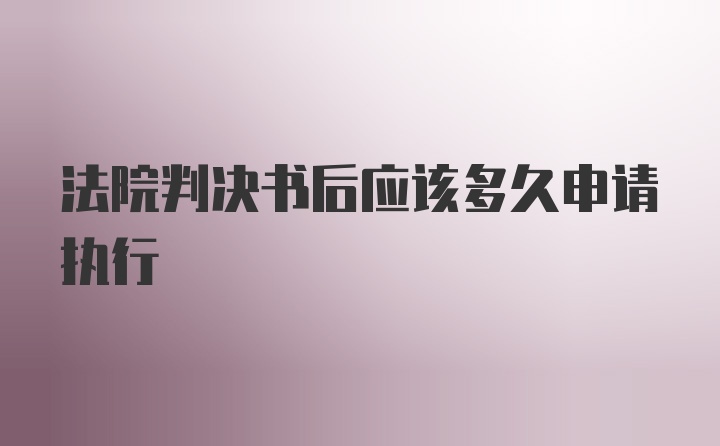 法院判决书后应该多久申请执行